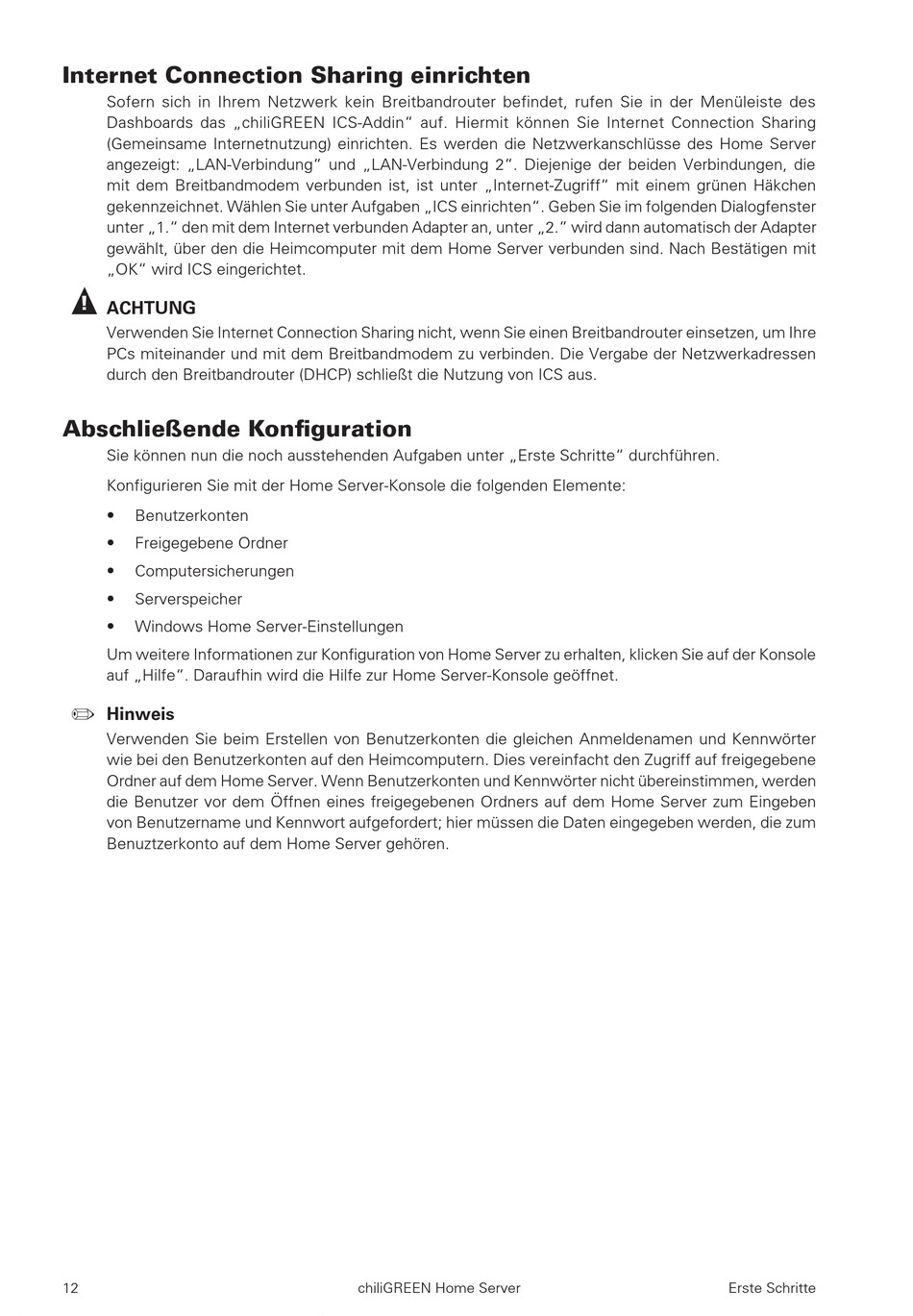 Internet Connection Sharing einrichten

Sofern sich in Ihrem Netzwerk kein Breitbandrouter befindet, rufen Sie in der Menüleiste des Dashboards das „chiliGREEN ICS-Addin“ auf. Hiermit können Sie Internet Connection Sharing (Gemeinsame Internetnutzung) einrichten. Es werden die Netzwerkanschlüsse des Home Server angezeigt: „LAN-Verbindung“ und „LAN-Verbindung 2“. Diejenige der beiden Verbindungen, die mit dem Breitbandmodem verbunden ist, ist unter „Internet-Zugriff“ mit einem grünen Häkchen gekennzeichnet. Wählen Sie unter Aufgaben „ICS einrichten“. Geben Sie im folgenden Dialogfenster unter „1.“ den mit dem Internet verbunden Adapter an, unter „2.“ wird dann automatisch der Adapter gewählt, über den die Heimcomputer mit dem Home Server verbunden sind. Nach Bestätigen mit „OK“ wird ICS eingerichtet.

ACHTUNG

Verwenden Sie Internet Connection Sharing nicht, wenn Sie einen Breitbandrouter einsetzen, um Ihre PCs miteinander und mit dem Breitbandmodem zu verbinden. Die Vergabe der Netzwerkadressen durch den Breitbandrouter (DHCP) schließt die Nutzung von ICS aus.

Abschließende Konfiguration

Sie können nun die noch ausstehenden Aufgaben unter „Erste Schritte“ durchführen.

Konfigurieren Sie mit der Home Server-Konsole die folgenden Elemente:

• Benutzerkonten
• Freigegebene Ordner
• Computersicherungen
• Serverspeicher
• Windows Home Server-Einstellungen

Um weitere Informationen zur Konfiguration von Home Server zu erhalten, klicken Sie auf der Konsole auf „Hilfe“. Daraufhin wird die Hilfe zur Home Server-Konsole geöffnet.

Hinweis

Verwenden Sie beim Erstellen von Benutzerkonten die gleichen Anmeldenamen und Kennwörter wie bei den Benutzerkonten auf den Heimcomputern. Dies vereinfacht den Zugriff auf freigegebene Ordner auf dem Home Server. Wenn Benutzerkonten und Kennwörter nicht übereinstimmen, werden die Benutzer vor dem Öffnen eines freigegebenen Ordners auf dem Home Server zum Eingeben von Benutzername und Kennwort aufgefordert; hier müssen die Daten eingegeben werden, die zum Benuztzerkonto auf dem Home Server gehören.

12 chiliGREEN Home Server Erste Schritte